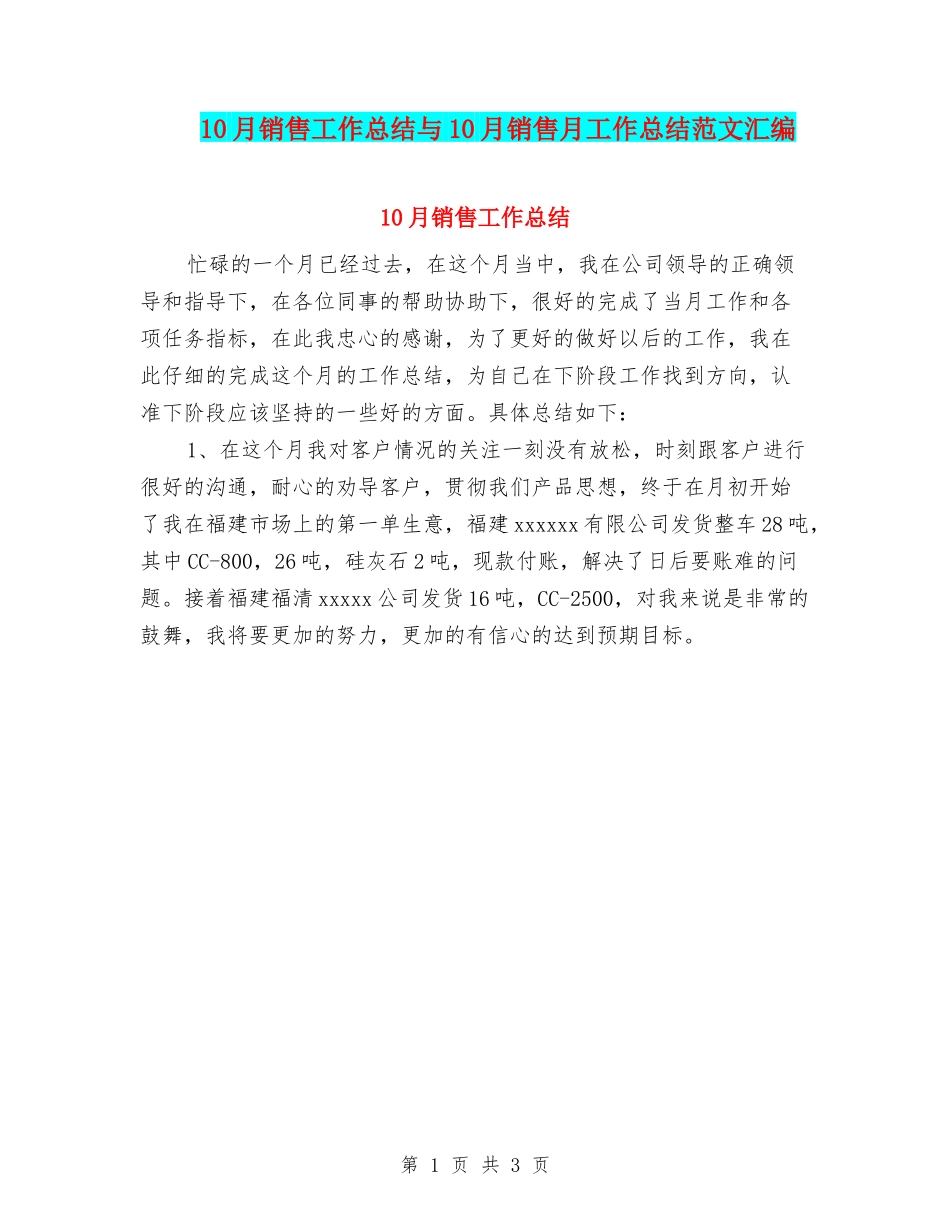 10月销售工作总结与10月销售月工作总结范文汇编

10月销售工作总结

忙碌的一个月已经过去，在这个月当中，我在公司领导的正确领导和指导下，在各位同事的帮助协助下，很好的完成了当月工作和各项任务指标，在此我忠心的感谢，为了更好的做好以后的工作，我在此仔细的完成这个月的工作总结，为自己在下阶段工作找到方向，认准下阶段应该坚持的一些好的方面。具体总结如下：

1、在这个月我对客户情况的关注一刻没有放松，时刻跟客户进行很好的沟通，耐心的劝导客户，贯彻我们产品思想，终于在月初开始了我在福建市场上的第一单生意，福建xxxxxx有限公司发货整车28吨，其中CC-800，26吨，硅灰石2吨，现款付账，解决了日后要账难的问题。接着福建福清xxxxx公司发货16吨，CC-2500，对我来说是非常的鼓舞，我将要更加的努力，更加的有信心的达到预期目标。

第 1 页 共 3 页